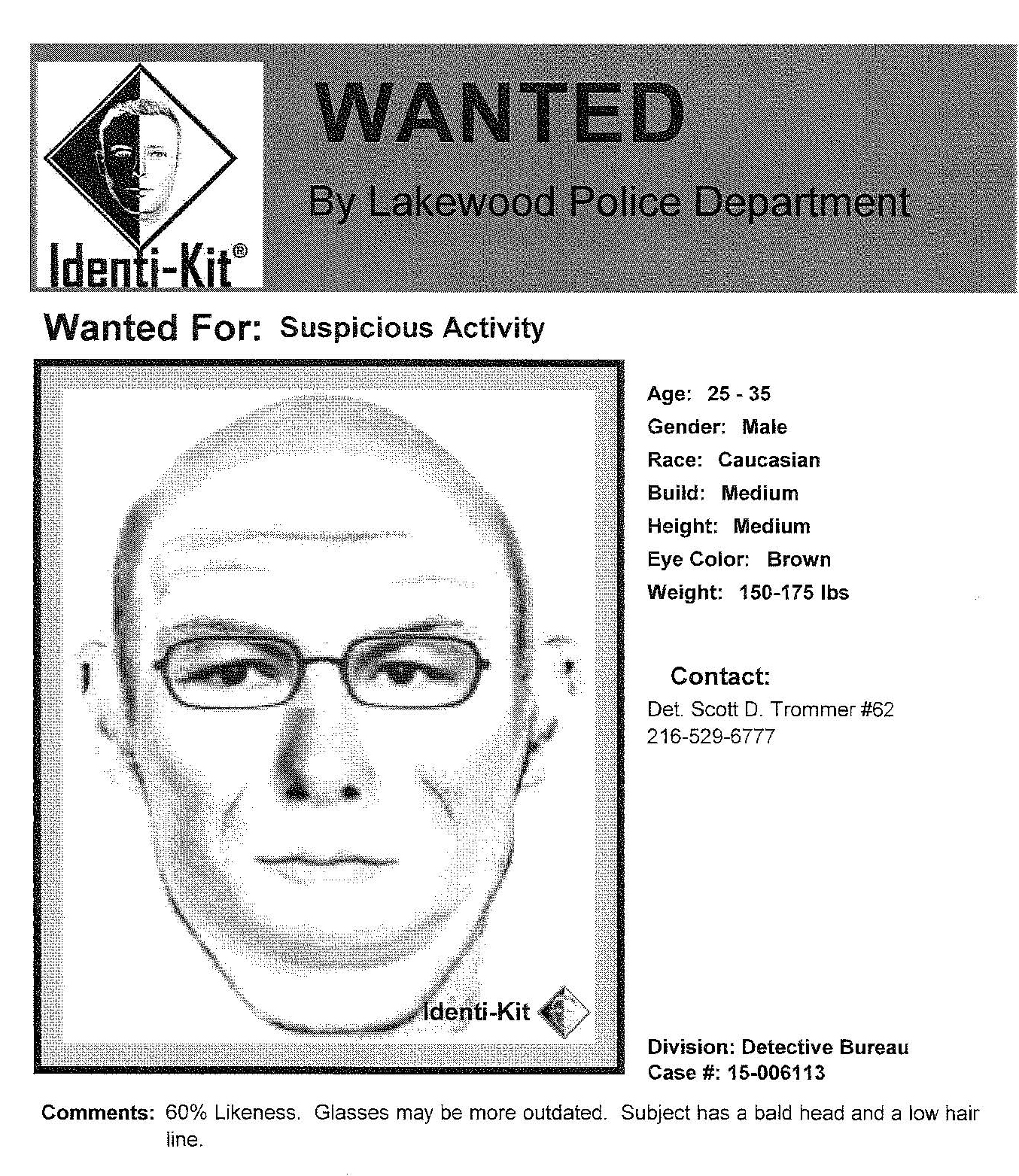 Identi-Kit®

WANTED

By Lakewood Police Department

Wanted For: Suspicious Activity

Identi-Kit

Age: 25 - 35
Gender: Male
Race: Caucasian
Build: Medium
Height: Medium
Eye Color: Brown
Weight: 150-175 lbs

Contact:
Det. Scott D. Trommer #62
216-529-6777

Division: Detective Bureau
Case #: 15-006113

Comments: 60% Likeness. Glasses may be more outdated. Subject has a bald head and a low hair line.